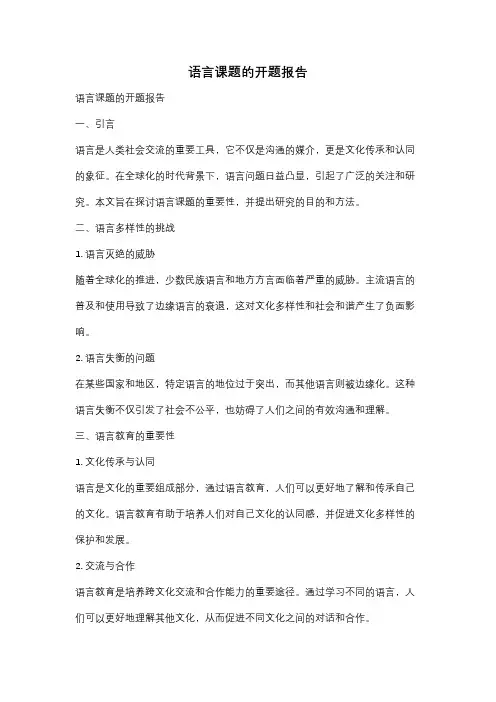 语言课题的开题报告

语言课题的开题报告

一、引言

语言是人类社会交流的重要工具，它不仅是沟通的媒介，更是文化传承和认同的象征。在全球化的时代背景下，语言问题日益凸显，引起了广泛的关注和研究。本文旨在探讨语言课题的重要性，并提出研究的目的和方法。

二、语言多样性的挑战

1. 语言灭绝的威胁

随着全球化的推进，少数民族语言和地方方言面临着严重的威胁。主流语言的普及和使用导致了边缘语言的衰退，这对文化多样性和社会和谐产生了负面影响。

2. 语言失衡的问题

在某些国家和地区，特定语言的地位过于突出，而其他语言则被边缘化。这种语言失衡不仅引发了社会不公平，也妨碍了人们之间的有效沟通和理解。

三、语言教育的重要性

1. 文化传承与认同

语言是文化的重要组成部分，通过语言教育，人们可以更好地了解和传承自己的文化。语言教育有助于培养人们对自己文化的认同感，并促进文化多样性的保护和发展。

2. 交流与合作

语言教育是培养跨文化交流和合作能力的重要途径。通过学习不同的语言，人们可以更好地理解其他文化，从而促进不同文化之间的对话和合作。